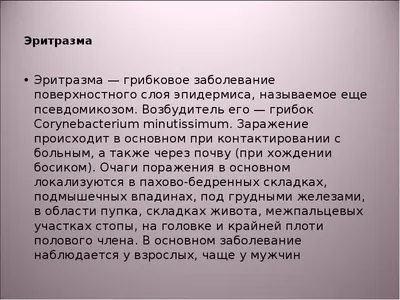 Эритразма

• Эритразма — грибковое заболевание поверхностного слоя эпидермиса, называемое еще псевдомикозом. Возбудитель его — грибок Corynebacterium minutissimum. Заражение происходит в основном при контактировании с больным, а также через почву (при хождении босиком). Очаги поражения в основном локализуются в пахово-бедренных складках, подмышечных впадинах, под грудными железами, в области пупка, складках живота, межпальцевых участках стопы, на головке и крайней плоти полового члена. В основном заболевание наблюдается у взрослых, чаще у мужчин